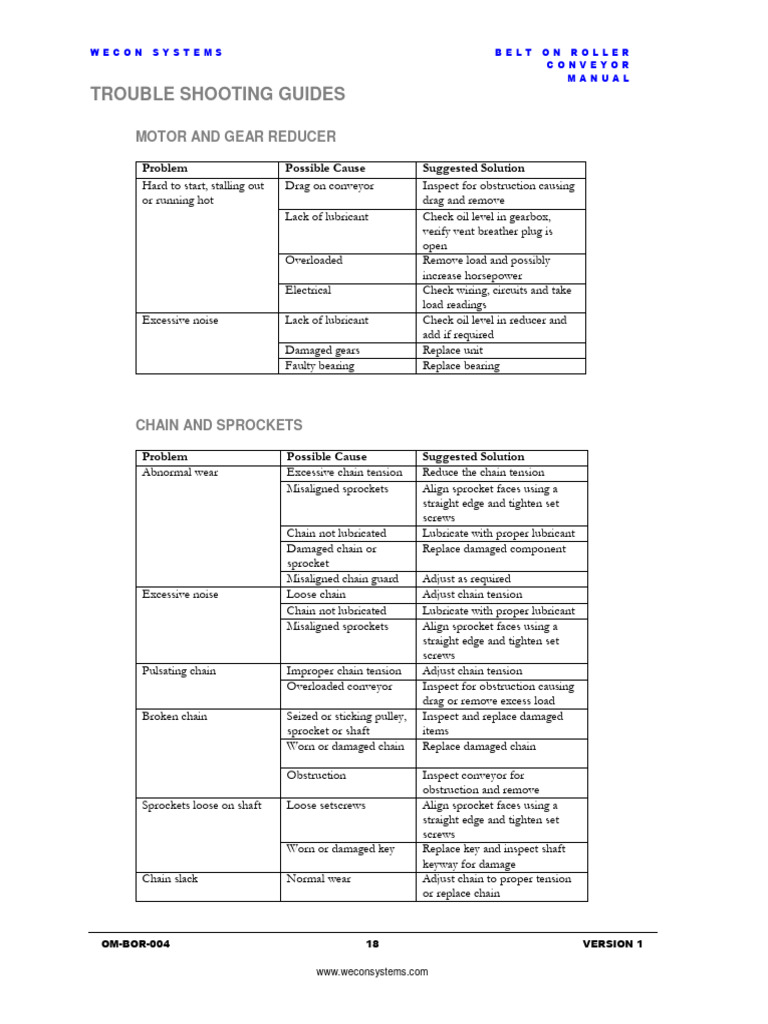 WECON SYSTEMS

BELT ON ROLLER CONVEYOR MANUAL

TROUBLE SHOOTING GUIDES

MOTOR AND GEAR REDUCER

| Problem | Possible Cause | Suggested Solution |
|---|---|---|
| Hard to start, stalling out or running hot | Drag on conveyor | Inspect for obstruction causing drag and remove |
| | Lack of lubricant | Check oil level in gearbox, verify vent breather plug is open |
| | Overloaded | Remove load and possibly increase horsepower |
| | Electrical | Check wiring, circuits and take load readings |
| Excessive noise | Lack of lubricant | Check oil level in reducer and add if required |
| | Damaged gears | Replace unit |
| | Faulty bearing | Replace bearing |

CHAIN AND SPROCKETS

| Problem | Possible Cause | Suggested Solution |
|---|---|---|
| Abnormal wear | Excessive chain tension | Reduce the chain tension |
| | Misaligned sprockets | Align sprocket faces using a straight edge and tighten set screws |
| | Chain not lubricated | Lubricate with proper lubricant |
| | Damaged chain or sprocket | Replace damaged component |
| | Misaligned chain guard | Adjust as required |
| Excessive noise | Loose chain | Adjust chain tension |
| | Chain not lubricated | Lubricate with proper lubricant |
| | Misaligned sprockets | Align sprocket faces using a straight edge and tighten set screws |
| Pulsating chain | Improper chain tension | Adjust chain tension |
| | Overloaded conveyor | Inspect for obstruction causing drag or remove excess load |
| Broken chain | Seized or sticking pulley, sprocket or shaft | Inspect and replace damaged items |
| | Worn or damaged chain | Replace damaged chain |
| | Obstruction | Inspect conveyor for obstruction and remove |
| Sprockets loose on shaft | Loose setscrews | Align sprocket faces using a straight edge and tighten set screws |
| | Worn or damaged key | Replace key and inspect shaft keyway for damage |
| Chain slack | Normal wear | Adjust chain to proper tension or replace chain |

OM-BOR-004 18 VERSION 1

www.weconsystems.com